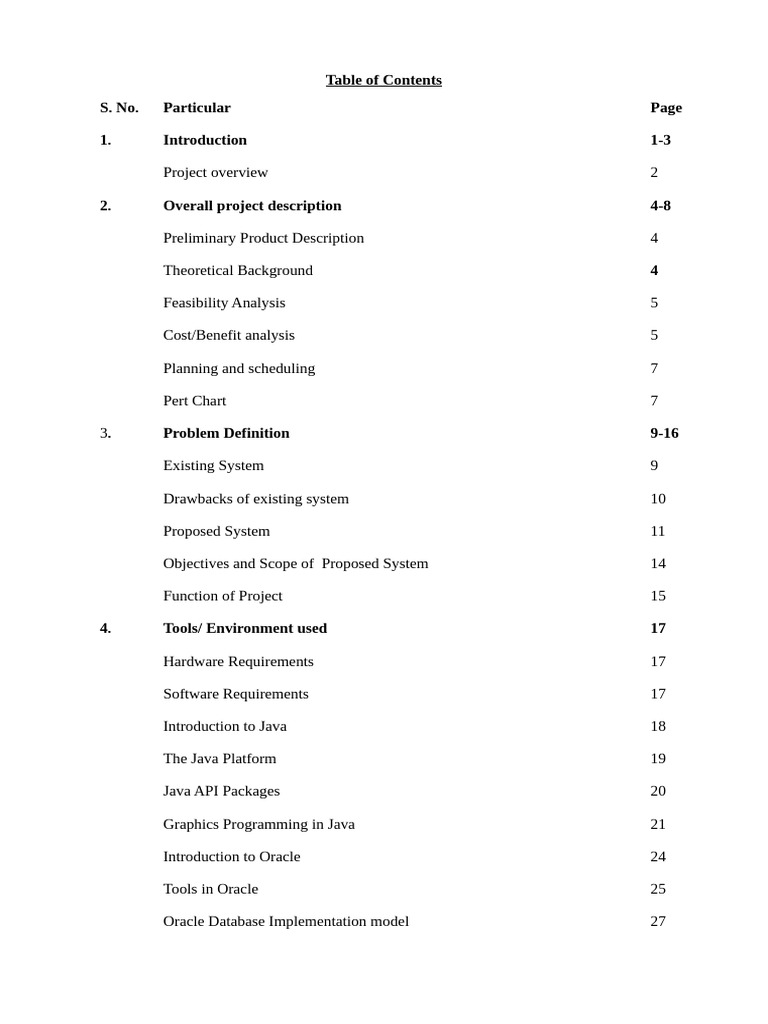 Table of Contents

S. No. Particular Page

1. Introduction 1-3

Project overview 2

2. Overall project description 4-8

Preliminary Product Description 4

Theoretical Background 4

Feasibility Analysis 5

Cost/Benefit analysis 5

Planning and scheduling 7

Pert Chart 7

3. Problem Definition 9-16

Existing System 9

Drawbacks of existing system 10

Proposed System 11

Objectives and Scope of Proposed System 14

Function of Project 15

4. Tools/ Environment used 17

Hardware Requirements 17

Software Requirements 17

Introduction to Java 18

The Java Platform 19

Java API Packages 20

Graphics Programming in Java 21

Introduction to Oracle 24

Tools in Oracle 25

Oracle Database Implementation model 27